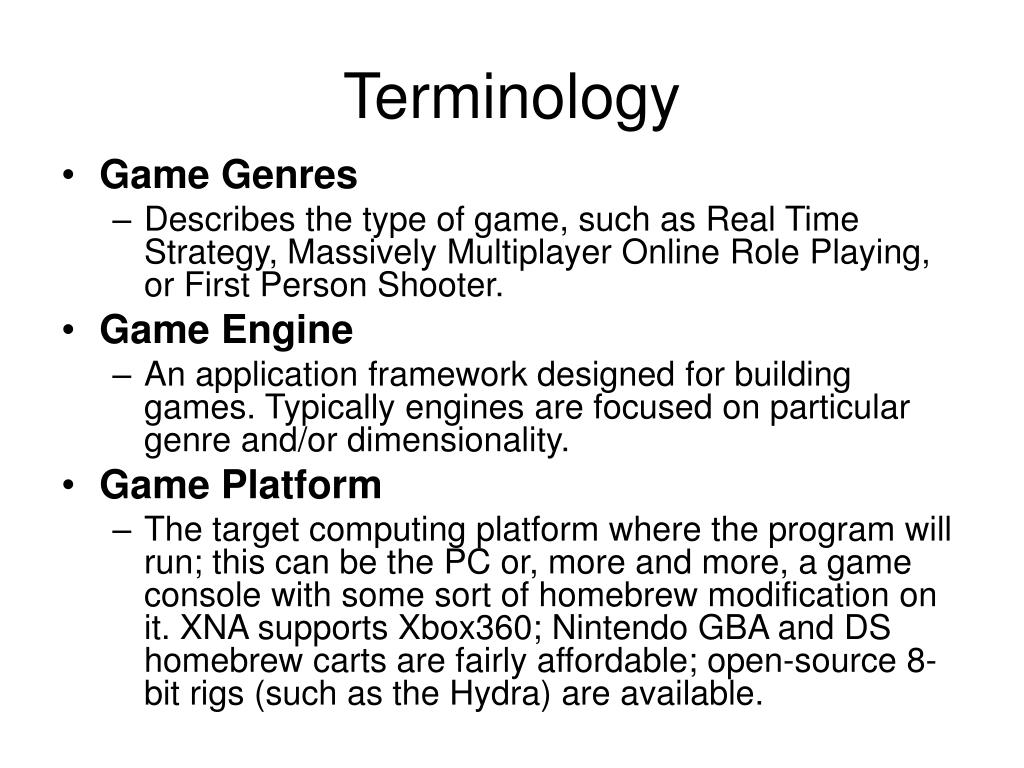 Terminology

• Game Genres
– Describes the type of game, such as Real Time Strategy, Massively Multiplayer Online Role Playing, or First Person Shooter.
• Game Engine
– An application framework designed for building games. Typically engines are focused on particular genre and/or dimensionality.
• Game Platform
– The target computing platform where the program will run; this can be the PC or, more and more, a game console with some sort of homebrew modification on it. XNA supports Xbox360; Nintendo GBA and DS homebrew carts are fairly affordable; open-source 8-bit rigs (such as the Hydra) are available.